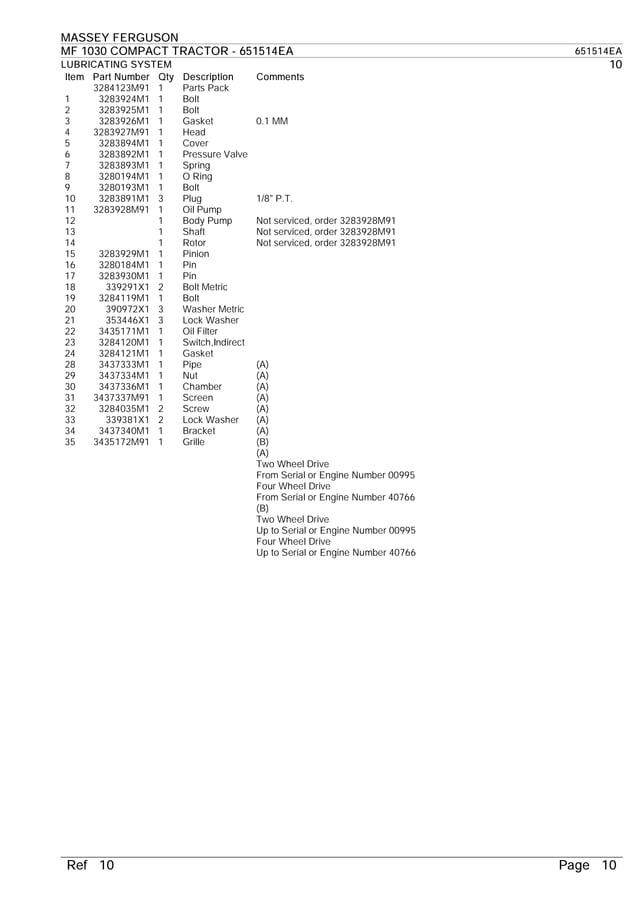 MASSEY FERGUSON
MF 1030 COMPACT TRACTOR - 651514EA
651514EA
LUBRICATING SYSTEM
10

| Item | Part Number | Qty | Description | Comments |
|---|---|---|---|---|
| | 3284123M91 | 1 | Parts Pack | |
| 1 | 3283924M1 | 1 | Bolt | |
| 2 | 3283925M1 | 1 | Bolt | |
| 3 | 3283926M1 | 1 | Gasket | 0.1 MM |
| 4 | 3283927M91 | 1 | Head | |
| 5 | 3283894M1 | 1 | Cover | |
| 6 | 3283892M1 | 1 | Pressure Valve | |
| 7 | 3283893M1 | 1 | Spring | |
| 8 | 3280194M1 | 1 | O Ring | |
| 9 | 3280193M1 | 1 | Bolt | |
| 10 | 3283891M1 | 3 | Plug | 1/8" P.T. |
| 11 | 3283928M91 | 1 | Oil Pump | |
| 12 | | 1 | Body Pump | Not serviced, order 3283928M91 |
| 13 | | 1 | Shaft | Not serviced, order 3283928M91 |
| 14 | | 1 | Rotor | Not serviced, order 3283928M91 |
| 15 | 3283929M1 | 1 | Pinion | |
| 16 | 3280184M1 | 1 | Pin | |
| 17 | 3283930M1 | 1 | Pin | |
| 18 | 339291X1 | 2 | Bolt Metric | |
| 19 | 3284119M1 | 1 | Bolt | |
| 20 | 390972X1 | 3 | Washer Metric | |
| 21 | 353446X1 | 3 | Lock Washer | |
| 22 | 3435171M1 | 1 | Oil Filter | |
| 23 | 3284120M1 | 1 | Switch,Indirect | |
| 24 | 3284121M1 | 1 | Gasket | |
| 28 | 3437333M1 | 1 | Pipe | (A) |
| 29 | 3437334M1 | 1 | Nut | (A) |
| 30 | 3437336M1 | 1 | Chamber | (A) |
| 31 | 3437337M91 | 1 | Screen | (A) |
| 32 | 3284035M1 | 2 | Screw | (A) |
| 33 | 339381X1 | 2 | Lock Washer | (A) |
| 34 | 3437340M1 | 1 | Bracket | (A) |
| 35 | 3435172M91 | 1 | Grille | (B) |

(A)
Two Wheel Drive
From Serial or Engine Number 00995
Four Wheel Drive
From Serial or Engine Number 40766
(B)
Two Wheel Drive
Up to Serial or Engine Number 00995
Four Wheel Drive
Up to Serial or Engine Number 40766

Ref 10
Page 10